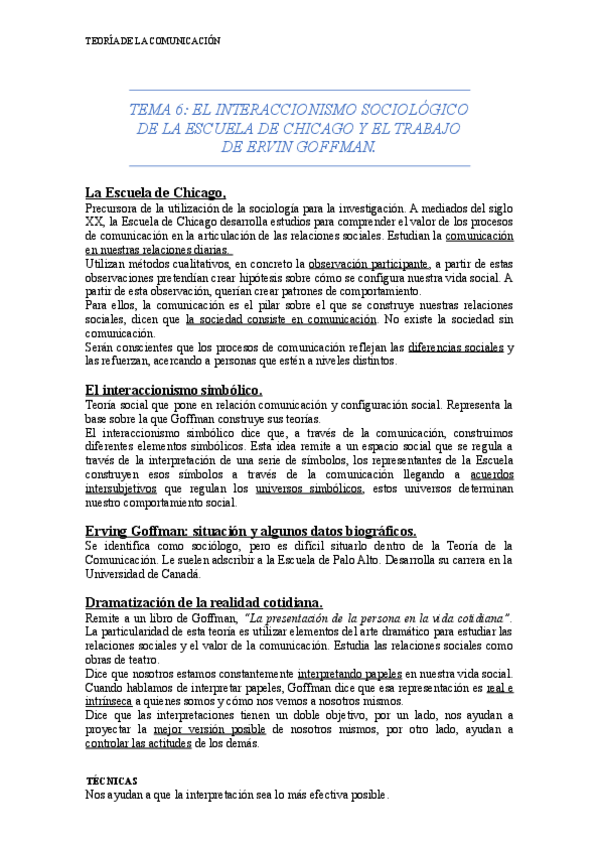 TEORÍA DE LA COMUNICACIÓN

TEMA 6: EL INTERACCIONISMO SOCIOLÓGICO DE LA ESCUELA DE CHICAGO Y EL TRABAJO DE ERVIN GOFFMAN.

La Escuela de Chicago.

Precursora de la utilización de la sociología para la investigación. A mediados del siglo XX, la Escuela de Chicago desarrolla estudios para comprender el valor de los procesos de comunicación en la articulación de las relaciones sociales. Estudian la comunicación en nuestras relaciones diarias.
Utilizan métodos cualitativos, en concreto la observación participante, a partir de estas observaciones pretendían crear hipótesis sobre cómo se configura nuestra vida social. A partir de esta observación, querían crear patrones de comportamiento.
Para ellos, la comunicación es el pilar sobre el que se construye nuestras relaciones sociales, dicen que la sociedad consiste en comunicación. No existe la sociedad sin comunicación.
Serán conscientes que los procesos de comunicación reflejan las diferencias sociales y las refuerzan, acercando a personas que estén a niveles distintos.

El interaccionismo simbólico.

Teoría social que pone en relación comunicación y configuración social. Representa la base sobre la que Goffman construye sus teorías.
El interaccionismo simbólico dice que, a través de la comunicación, construimos diferentes elementos simbólicos. Esta idea remite a un espacio social que se regula a través de la interpretación de una serie de símbolos, los representantes de la Escuela construyen esos símbolos a través de la comunicación llegando a acuerdos intersubjetivos que regulan los universos simbólicos, estos universos determinan nuestro comportamiento social.

Erving Goffman: situación y algunos datos biográficos.

Se identifica como sociólogo, pero es difícil situarlo dentro de la Teoría de la Comunicación. Le suelen adscribir a la Escuela de Palo Alto. Desarrolla su carrera en la Universidad de Canadá.

Dramatización de la realidad cotidiana.

Remite a un libro de Goffman, "La presentación de la persona en la vida cotidiana". La particularidad de esta teoría es utilizar elementos del arte dramático para estudiar las relaciones sociales y el valor de la comunicación. Estudia las relaciones sociales como obras de teatro.
Dice que nosotros estamos constantemente interpretando papeles en nuestra vida social. Cuando hablamos de interpretar papeles, Goffman dice que esa representación es real e intrínseca a quienes somos y cómo nos vemos a nosotros mismos.
Dice que las interpretaciones tienen un doble objetivo, por un lado, nos ayudan a proyectar la mejor versión posible de nosotros mismos, por otro lado, ayudan a controlar las actitudes de los demás.

TÉCNICAS
Nos ayudan a que la interpretación sea lo más efectiva posible.